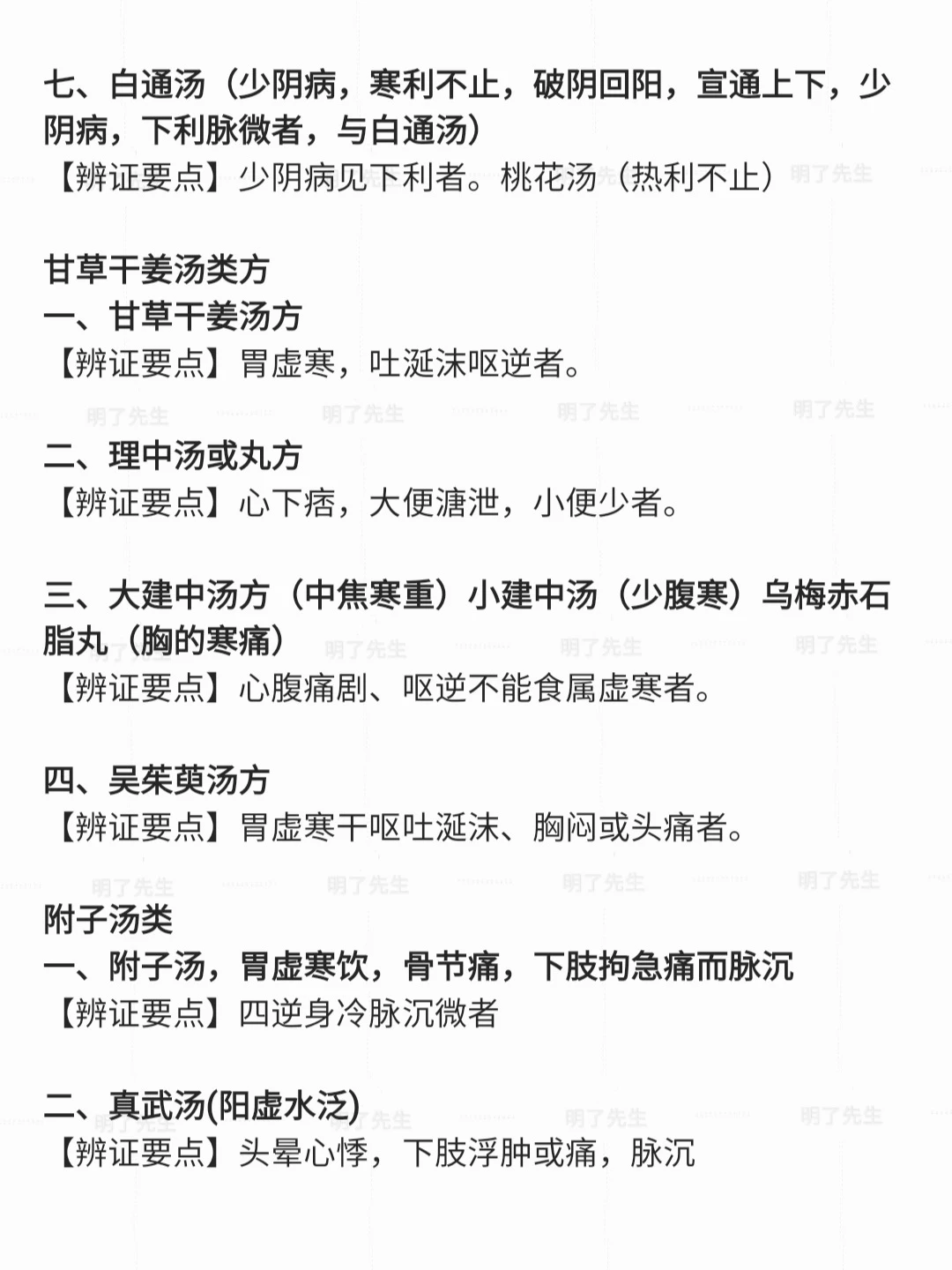 七、白通汤（少阴病，寒利不止，破阴回阳，宣通上下，少阴病，下利脉微者，与白通汤）
【辨证要点】少阴病见下利者。桃花汤（热利不止）

甘草干姜汤类方
一、甘草干姜汤方
【辨证要点】胃虚寒，吐涎沫呕逆者。

二、理中汤或丸方
【辨证要点】心下痞，大便溏泄，小便少者。

三、大建中汤方（中焦寒重）小建中汤（少腹寒）乌梅赤石脂丸（胸的寒痛）
【辨证要点】心腹痛剧、呕逆不能食属虚寒者。

四、吴茱萸汤方
【辨证要点】胃虚寒干呕吐涎沫、胸闷或头痛者。

附子汤类
一、附子汤，胃虚寒饮，骨节痛，下肢拘急痛而脉沉
【辨证要点】四逆身冷脉沉微者

二、真武汤(阳虚水泛)
【辨证要点】头晕心悸，下肢浮肿或痛，脉沉

明了先生